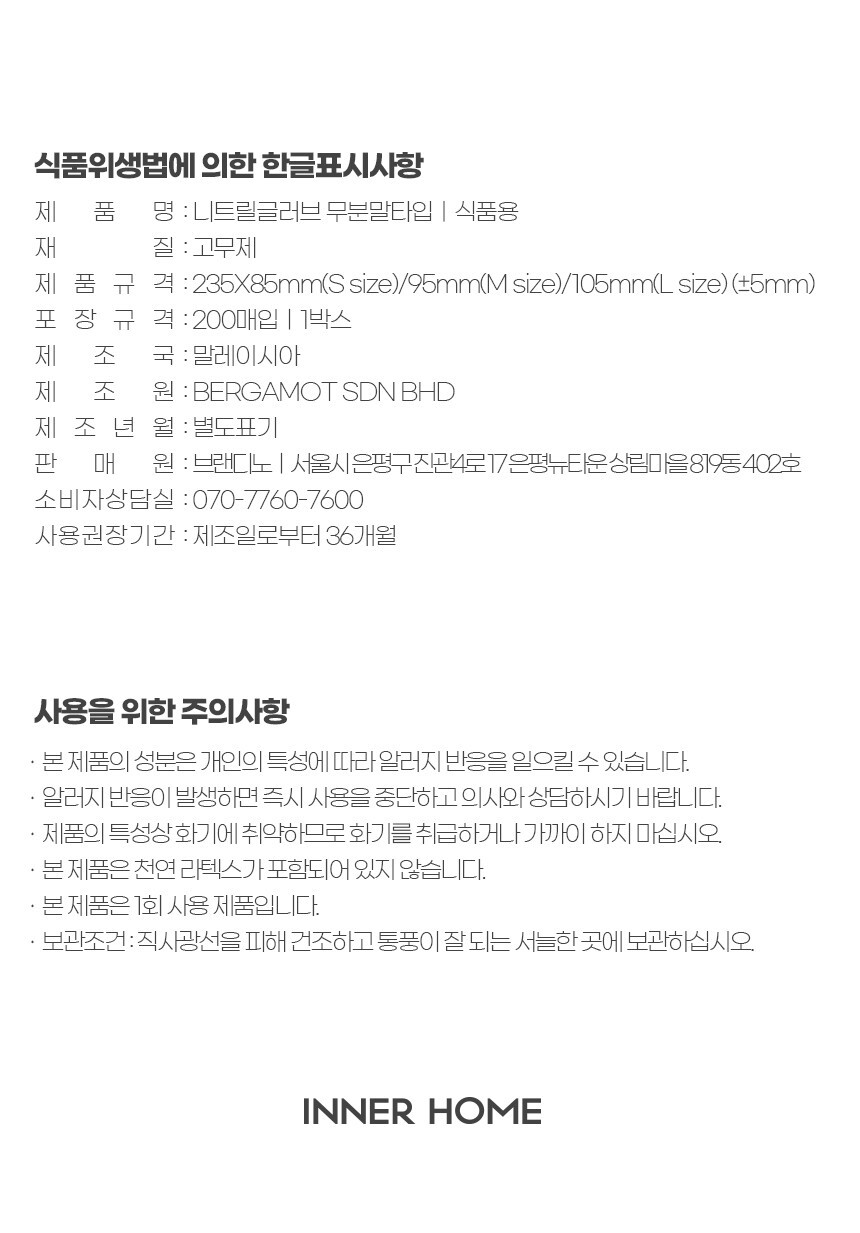 식품위생법에 의한 한글표시사항

제 품 명 : 니트릴글러브 무분말타입 | 식품용
재 질 : 고무제
제 품 규 격 : 235X85mm(S size)/95mm(M size)/105mm(L size) (±5mm)
포 장 규 격 : 200매입 | 1박스
제 조 국 : 말레이시아
제 조 원 : BERGAMOT SDN BHD
제 조 년 월 : 별도표기
판 매 원 : 브랜디노 | 서울시은평구진관4로17은평뉴타운상림마을819동402호
소비자상담실 : 070-7760-7600
사용권장기간 : 제조일로부터 36개월

사용을 위한 주의사항

· 본 제품의 성분은 개인의 특성에 따라 알러지 반응을 일으킬 수 있습니다.
· 알러지 반응이 발생하면 즉시 사용을 중단하고 의사와 상담하시기 바랍니다.
· 제품의 특성상 화기에 취약하므로 화기를 취급하거나 가까이 하지 마십시오.
· 본 제품은 천연 라텍스가 포함되어 있지 않습니다.
· 본 제품은 1회 사용 제품입니다.
· 보관조건 : 직사광선을 피해 건조하고 통풍이 잘 되는 서늘한 곳에 보관하십시오.

INNER HOME